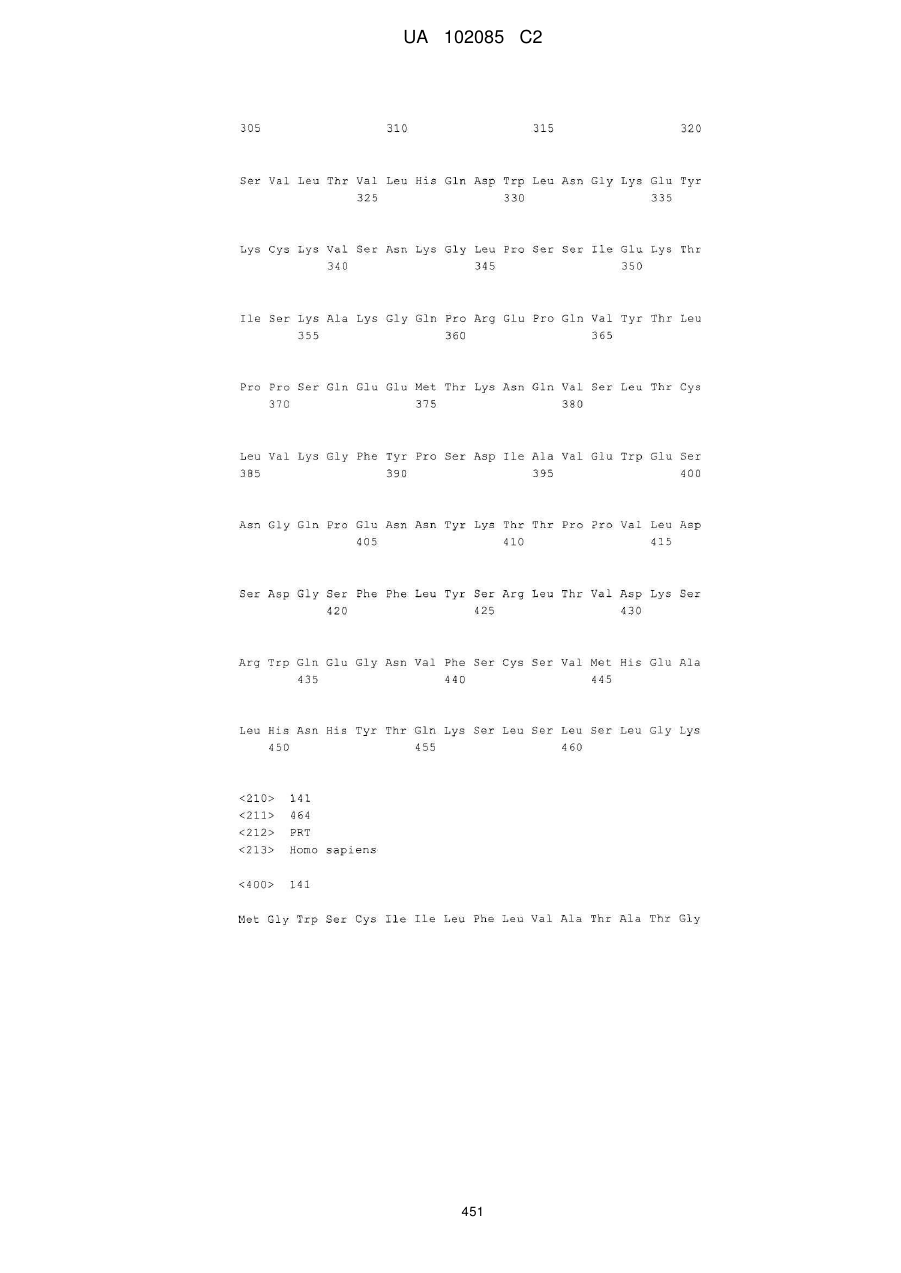 UA 102085 C2

305 310 315 320

Ser Val Leu Thr Val Leu His Gln Asp Trp Leu Asn Gly Lys Glu Tyr
325 330 335

Lys Cys Lys Val Ser Asn Lys Gly Leu Pro Ser Ser Ile Glu Lys Thr
340 345 350

Ile Ser Lys Ala Lys Gly Gln Pro Arg Glu Pro Gln Val Tyr Thr Leu
355 360 365

Pro Pro Ser Gln Glu Glu Met Thr Lys Asn Gln Val Ser Leu Thr Cys
370 375 380

Leu Val Lys Gly Phe Tyr Pro Ser Asp Ile Ala Val Glu Trp Glu Ser
385 390 395 400

Asn Gly Gln Pro Glu Asn Asn Tyr Lys Thr Thr Pro Pro Val Leu Asp
405 410 415

Ser Asp Gly Ser Phe Phe Leu Tyr Ser Arg Leu Thr Val Asp Lys Ser
420 425 430

Arg Trp Gln Glu Gly Asn Val Phe Ser Cys Ser Val Met His Glu Ala
435 440 445

Leu His Asn His Tyr Thr Gln Lys Ser Leu Ser Leu Ser Leu Gly Lys
450 455 460

<210> 141
<211> 464
<212> PRT
<213> Homo sapiens

<400> 141

Met Gly Trp Ser Cys Ile Ile Leu Phe Leu Val Ala Thr Ala Thr Gly

451